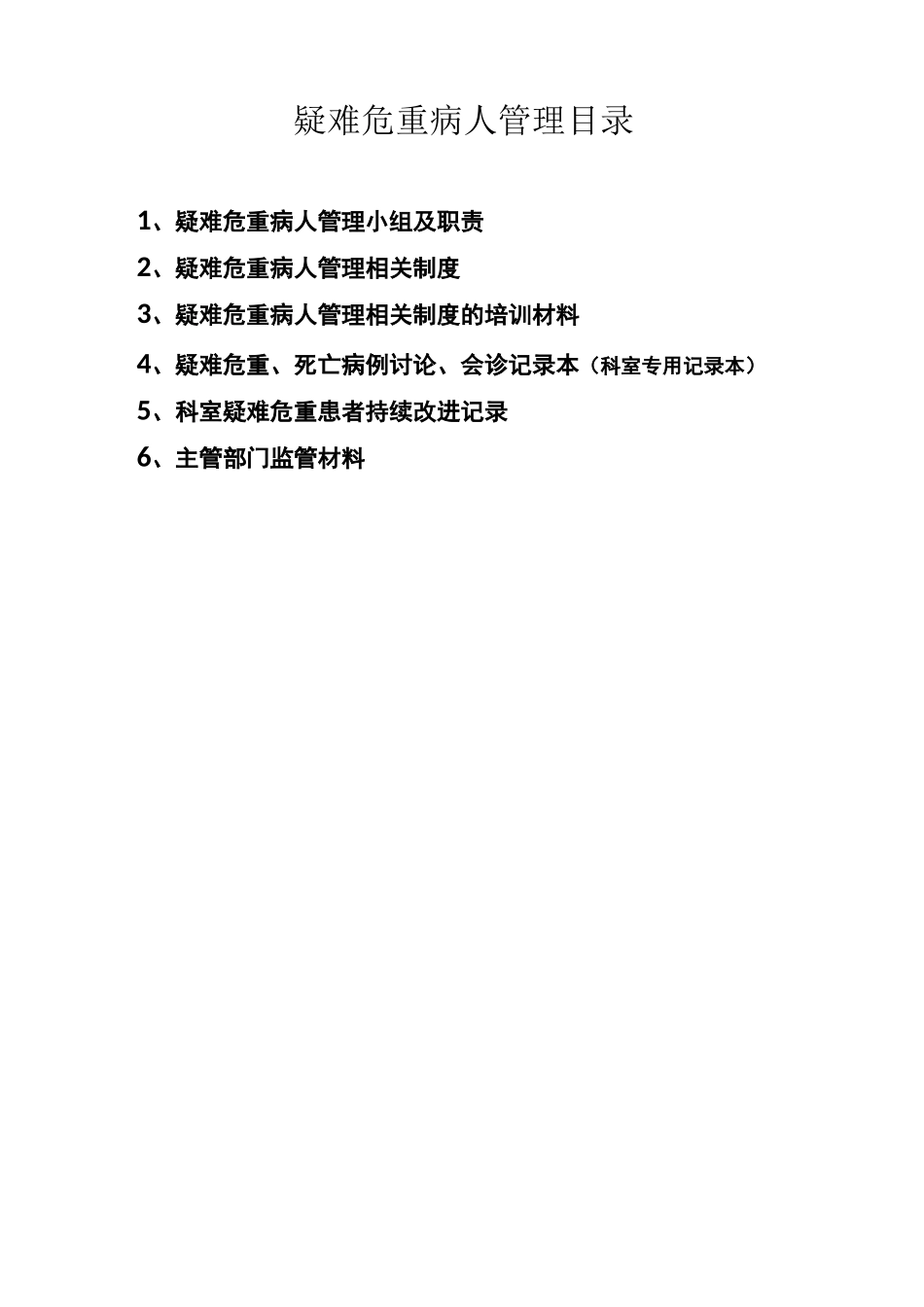 疑难危重病人管理目录

1、疑难危重病人管理小组及职责

2、疑难危重病人管理相关制度

3、疑难危重病人管理相关制度的培训材料

4、疑难危重、死亡病例讨论、会诊记录本（科室专用记录本）

5、科室疑难危重患者持续改进记录

6、主管部门监管材料